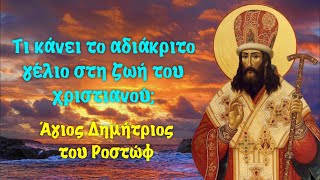 Τι κάνει το αδιάκριτο γέλιο στη ζωή του χριστιανού;

Άγιος Δημήτριος του Ροστώφ